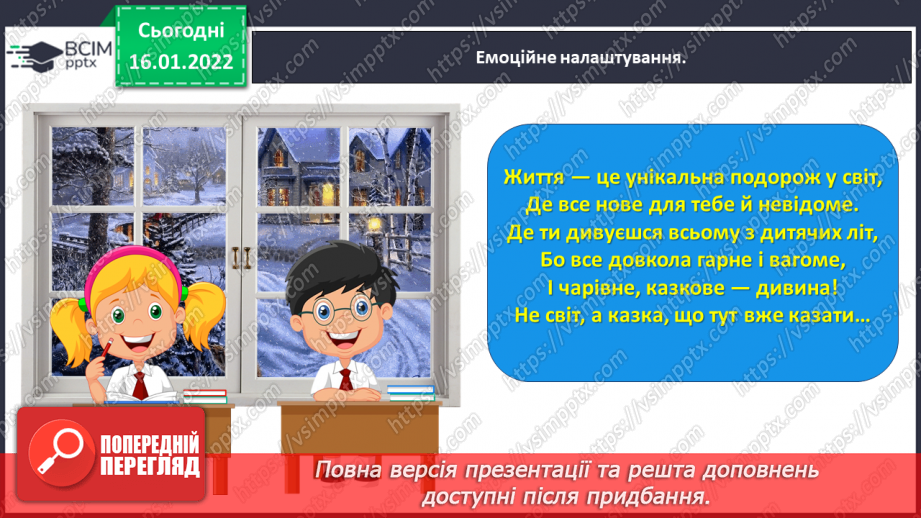 ВСІМ pptx

Сьогодні 16.01.2022

Емоційне налаштування.

Життя — це унікальна подорож у світ,
Де все нове для тебе й невідоме.
Де ти дивуєшся всьому з дитячих літ,
Бо все довкола гарне і вагоме,
І чарівне, казкове — дивина!
Не світ, а казка, що тут вже казати…

ПОПЕРЕДНІЙ ПЕРЕГЛЯД

Повна версія презентації та решта доповнень доступні після придбання.

https://vsimpptx.com